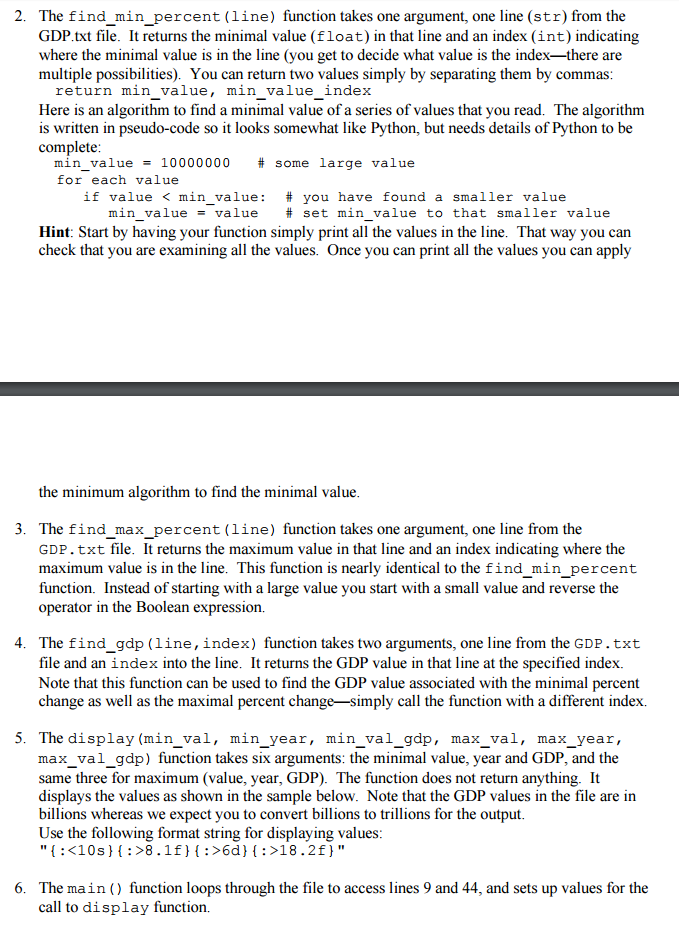 2. The find_min_percent(line) function takes one argument, one line (str) from the GDP.txt file. It returns the minimal value (float) in that line and an index (int) indicating where the minimal value is in the line (you get to decide what value is the index—there are multiple possibilities). You can return two values simply by separating them by commas:
return min_value, min_value_index
Here is an algorithm to find a minimal value of a series of values that you read. The algorithm is written in pseudo-code so it looks somewhat like Python, but needs details of Python to be complete:
min_value = 10000000 # some large value
for each value
if value < min_value: # you have found a smaller value
min_value = value # set min_value to that smaller value
Hint: Start by having your function simply print all the values in the line. That way you can check that you are examining all the values. Once you can print all the values you can apply

the minimum algorithm to find the minimal value.

3. The find_max_percent(line) function takes one argument, one line from the GDP.txt file. It returns the maximum value in that line and an index indicating where the maximum value is in the line. This function is nearly identical to the find_min_percent function. Instead of starting with a large value you start with a small value and reverse the operator in the Boolean expression.

4. The find_gdp(line,index) function takes two arguments, one line from the GDP.txt file and an index into the line. It returns the GDP value in that line at the specified index. Note that this function can be used to find the GDP value associated with the minimal percent change as well as the maximal percent change—simply call the function with a different index.

5. The display(min_val, min_year, min_val_gdp, max_val, max_year, max_val_gdp) function takes six arguments: the minimal value, year and GDP, and the same three for maximum (value, year, GDP). The function does not return anything. It displays the values as shown in the sample below. Note that the GDP values in the file are in billions whereas we expect you to convert billions to trillions for the output.
Use the following format string for displaying values:
"{:<10s}{:>8.1f}{:>6d}{:>18.2f}"

6. The main() function loops through the file to access lines 9 and 44, and sets up values for the call to display function.